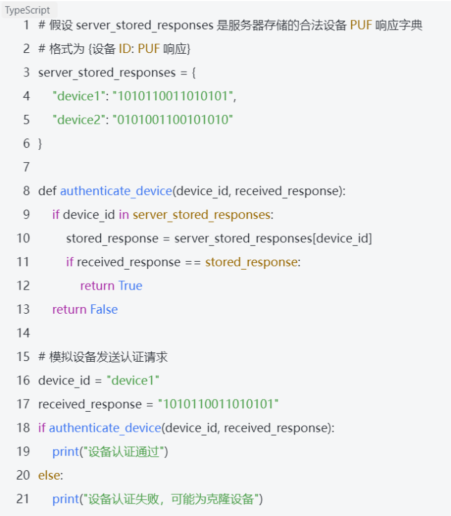 TypeScript
1 # 假设 server_stored_responses 是服务器存储的合法设备 PUF 响应字典
2 # 格式为 {设备 ID: PUF 响应}
3 server_stored_responses = {
4 "device1": "1010110011010101",
5 "device2": "0101001100101010"
6 }
7
8 def authenticate_device(device_id, received_response):
9 if device_id in server_stored_responses:
10 stored_response = server_stored_responses[device_id]
11 if received_response == stored_response:
12 return True
13 return False
14
15 # 模拟设备发送认证请求
16 device_id = "device1"
17 received_response = "1010110011010101"
18 if authenticate_device(device_id, received_response):
19 print("设备认证通过")
20 else:
21 print("设备认证失败，可能为克隆设备")